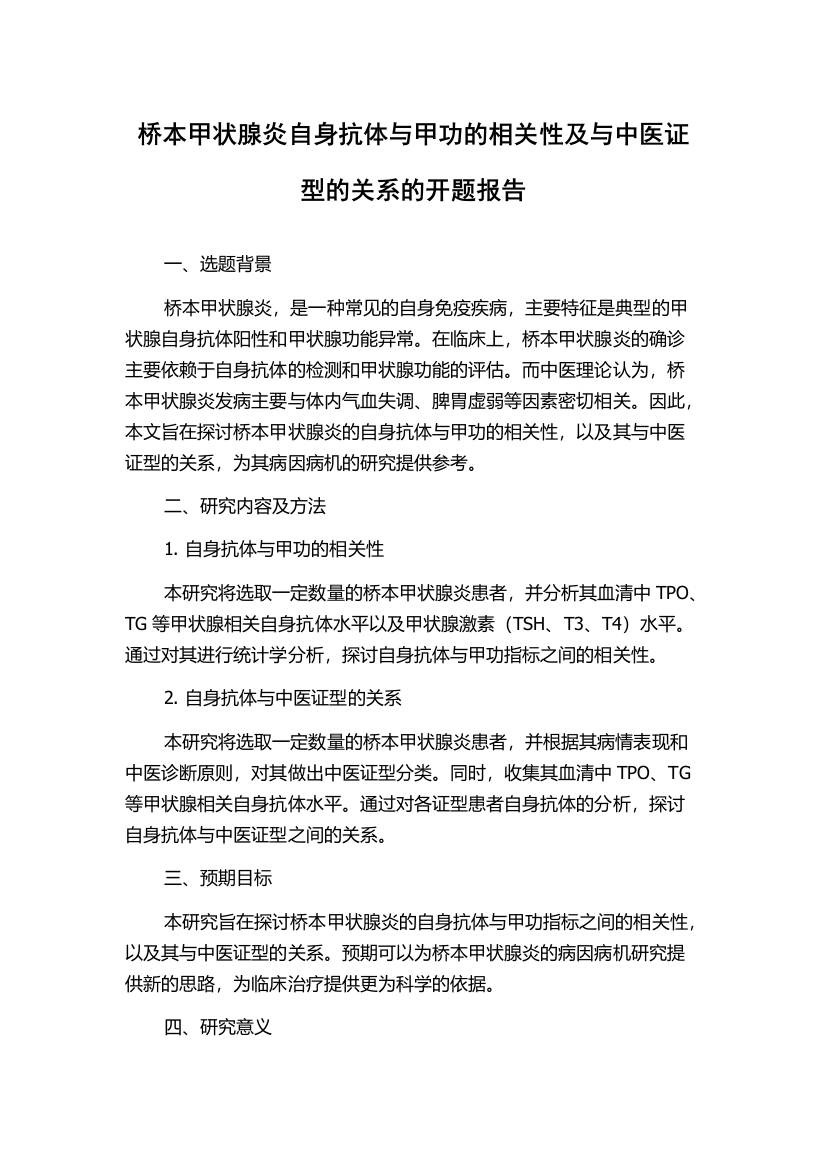 桥本甲状腺炎自身抗体与甲功的相关性及与中医证型的关系的开题报告

一、选题背景

桥本甲状腺炎，是一种常见的自身免疫疾病，主要特征是典型的甲状腺自身抗体阳性和甲状腺功能异常。在临床上，桥本甲状腺炎的确诊主要依赖于自身抗体的检测和甲状腺功能的评估。而中医理论认为，桥本甲状腺炎发病主要与体内气血失调、脾胃虚弱等因素密切相关。因此，本文旨在探讨桥本甲状腺炎的自身抗体与甲功的相关性，以及其与中医证型的关系，为其病因病机的研究提供参考。

二、研究内容及方法

1. 自身抗体与甲功的相关性

本研究将选取一定数量的桥本甲状腺炎患者，并分析其血清中 TPO、TG 等甲状腺相关自身抗体水平以及甲状腺激素（TSH、T3、T4）水平。通过对其进行统计学分析，探讨自身抗体与甲功指标之间的相关性。

2. 自身抗体与中医证型的关系

本研究将选取一定数量的桥本甲状腺炎患者，并根据其病情表现和中医诊断原则，对其做出中医证型分类。同时，收集其血清中 TPO、TG 等甲状腺相关自身抗体水平。通过对各证型患者自身抗体的分析，探讨自身抗体与中医证型之间的关系。

三、预期目标

本研究旨在探讨桥本甲状腺炎的自身抗体与甲功指标之间的相关性，以及其与中医证型的关系。预期可以为桥本甲状腺炎的病因病机研究提供新的思路，为临床治疗提供更为科学的依据。

四、研究意义